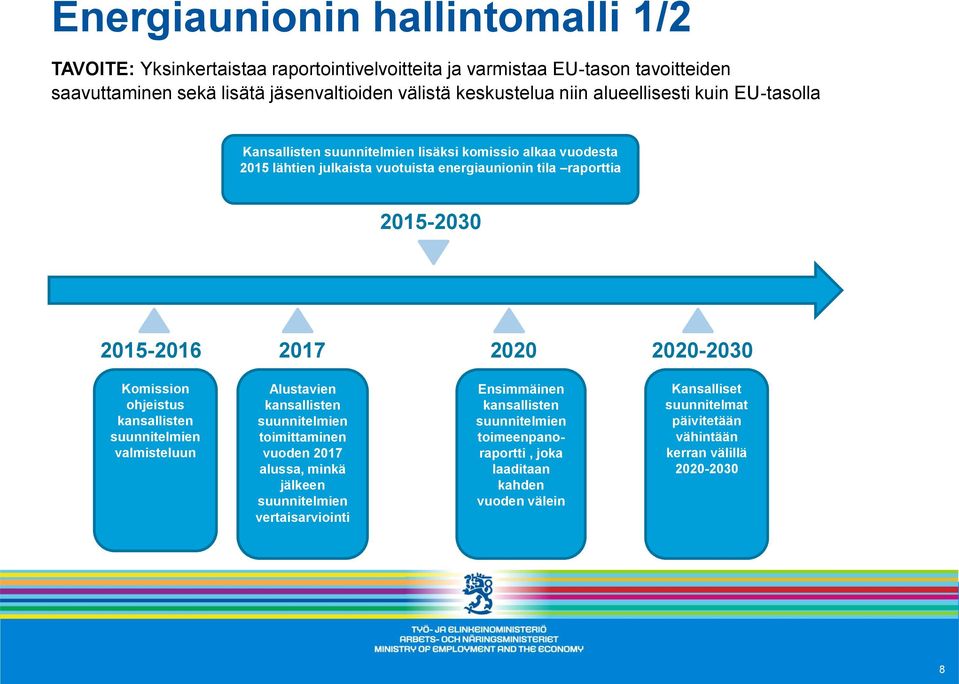 Energiaunionin hallintomalli 1/2

TAVOITE: Yksinkertaistaa raportointivelvoitteita ja varmistaa EU-tason tavoitteiden saavuttaminen sekä lisätä jäsenvaltioiden välistä keskustelua niin alueellisesti kuin EU-tasolla

Kansallisten suunnitelmien lisäksi komissio alkaa vuodesta 2015 lähtien julkaista vuotuista energiaunionin tila –raporttia

2015-2030

2015-2016

Komission ohjeistus kansallisten suunnitelmien valmisteluun

2017

Alustavien kansallisten suunnitelmien toimittaminen vuoden 2017 alussa, minkä jälkeen suunnitelmien vertaisarviointi

2020

Ensimmäinen kansallisten suunnitelmien toimeenpanoraportti , joka laaditaan kahden vuoden välein

2020-2030

Kansalliset suunnitelmat päivitetään vähintään kerran välillä 2020-2030

TYÖ- JA ELINKEINOMINISTERIÖ
ARBETS- OCH NÄRINGSMINISTERIET
MINISTRY OF EMPLOYMENT AND THE ECONOMY

8